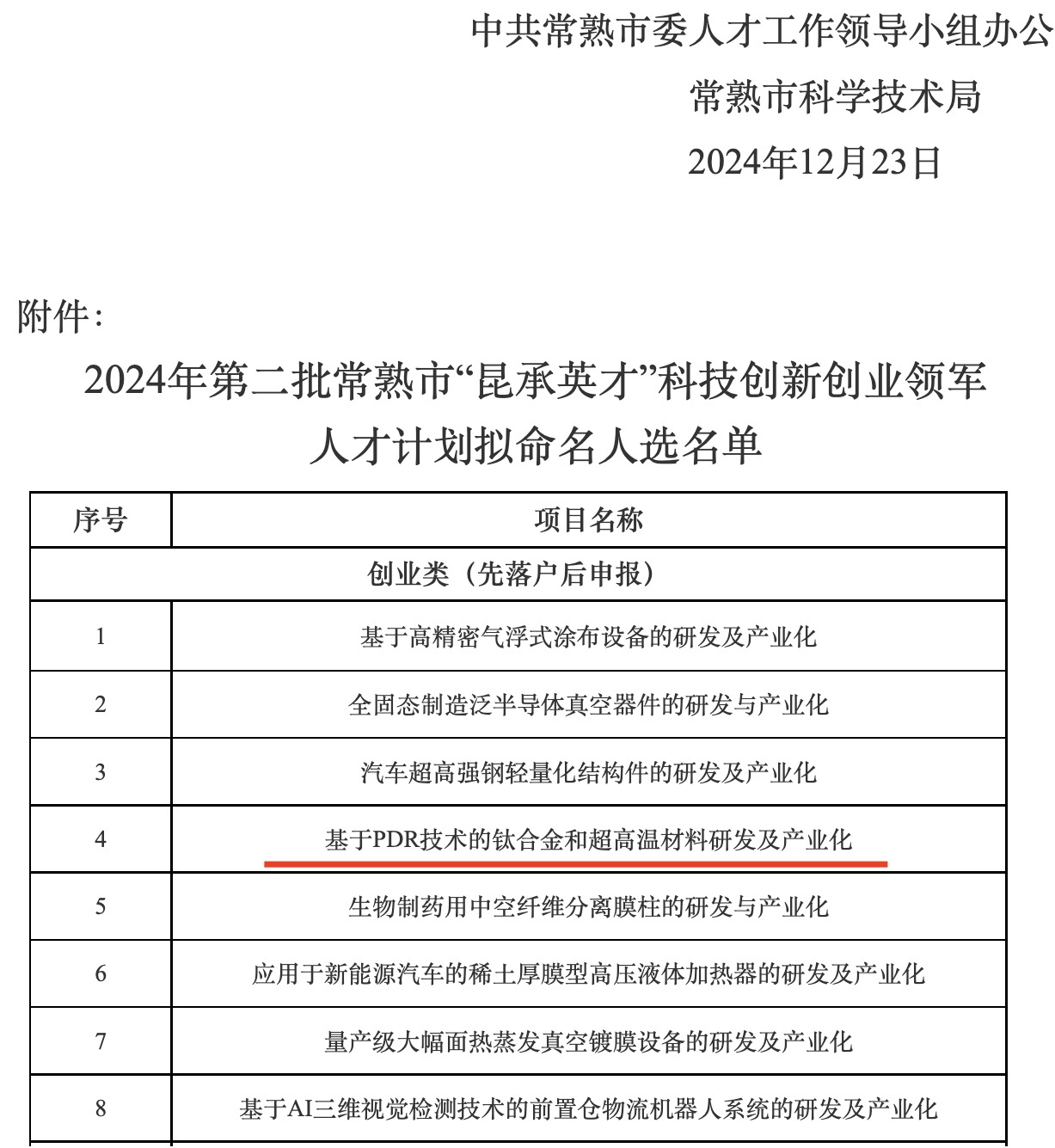 中共常熟市委人才工作领导小组办公

常熟市科学技术局

2024年12月23日

附件：

2024年第二批常熟市“昆承英才”科技创新创业领军人才计划拟命名人选名单

| 序号 | 项目名称 |
|---|---|
| 创业类（先落户后申报） | |
| 1 | 基于高精密气浮式涂布设备的研发及产业化 |
| 2 | 全固态制造泛半导体真空器件的研发与产业化 |
| 3 | 汽车超高强钢轻量化结构件的研发及产业化 |
| 4 | 基于PDR技术的钛合金和超高温材料研发及产业化 |
| 5 | 生物制药用中空纤维分离膜柱的研发与产业化 |
| 6 | 应用于新能源汽车的稀土厚膜型高压液体加热器的研发及产业化 |
| 7 | 量产级大幅面热蒸发真空镀膜设备的研发及产业化 |
| 8 | 基于AI三维视觉检测技术的前置仓物流机器人系统的研发及产业化 |